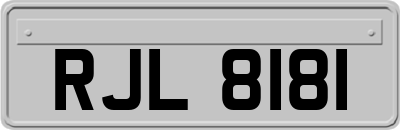 RJL 8181